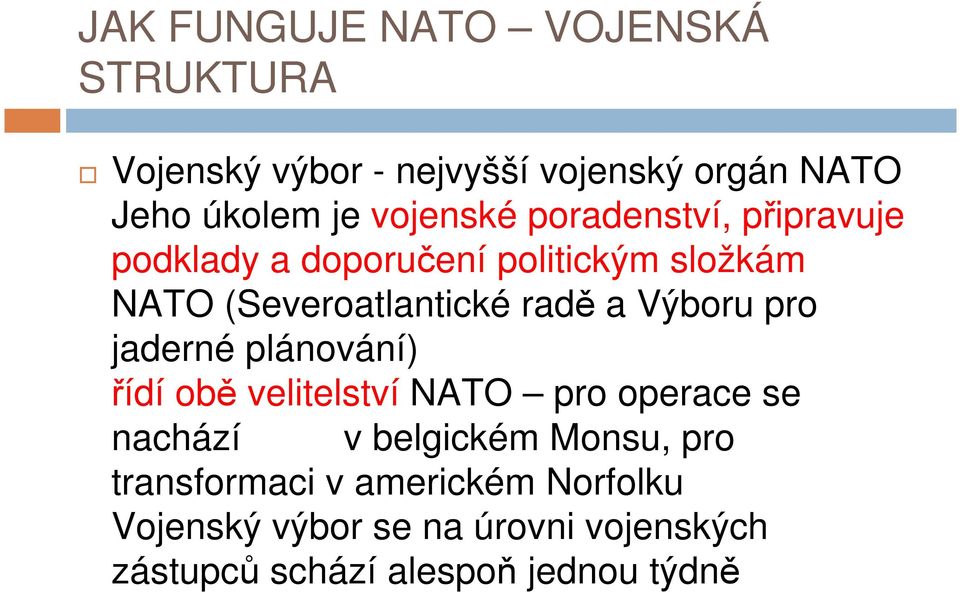 JAK FUNGUJE NATO – VOJENSKÁ STRUKTURA

Vojenský výbor - nejvyšší vojenský orgán NATO
Jeho úkolem je vojenské poradenství, připravuje podklady a doporučení politickým složkám NATO (Severoatlantické radě a Výboru pro jaderné plánování)
řídí obě velitelství NATO – pro operace se nachází v belgickém Monsu, pro transformaci v americkém Norfolku
Vojenský výbor se na úrovni vojenských zástupců schází alespoň jednou týdně